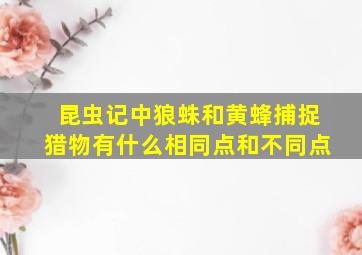 昆虫记中狼蛛和黄蜂捕捉猎物有什么相同点和不同点